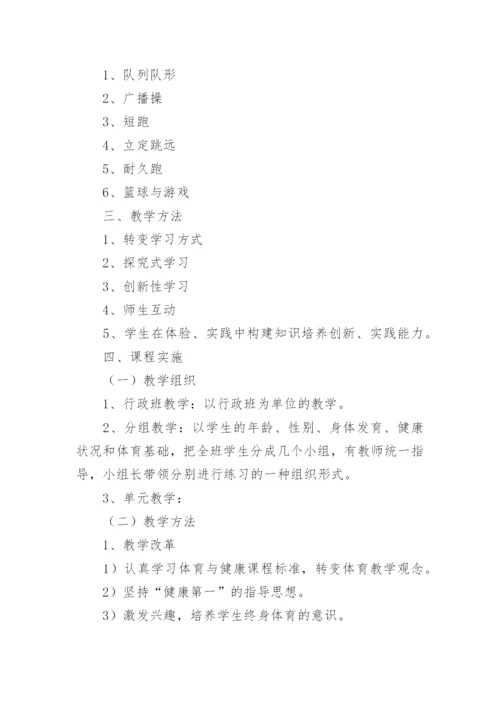 1、队列队形

2、广播操

3、短跑

4、立定跳远

5、耐久跑

6、篮球与游戏

三、教学方法

1、转变学习方式

2、探究式学习

3、创新性学习

4、师生互动

5、学生在体验、实践中构建知识培养创新、实践能力。

四、课程实施

（一）教学组织

1、行政班教学：以行政班为单位的教学。

2、分组教学：以学生的年龄、性别、身体发育、健康状况和体育基础，把全班学生分成几个小组，有教师统一指导，小组长带领分别进行练习的一种组织形式。

3、单元教学：

（二）教学方法

1、教学改革

1）认真学习体育与健康课程标准，转变体育教学观念。

2）坚持“健康第一”的指导思想。

3）激发兴趣，培养学生终身体育的意识。